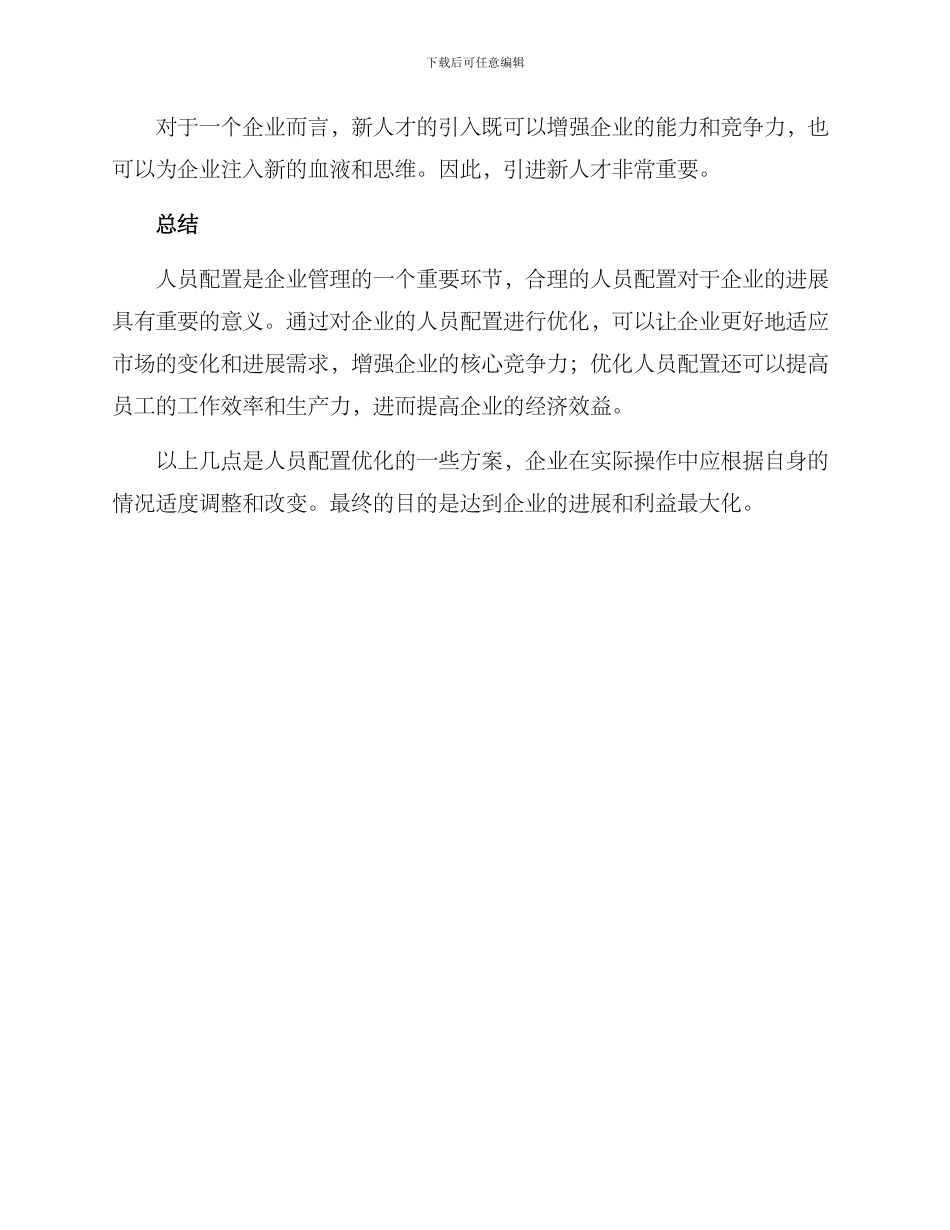 下载后可任意编辑

对于一个企业而言，新人才的引入既可以增强企业的能力和竞争力，也可以为企业注入新的血液和思维。因此，引进新人才非常重要。

总结

人员配置是企业管理的一个重要环节，合理的人员配置对于企业的进展具有重要的意义。通过对企业的人员配置进行优化，可以让企业更好地适应市场的变化和进展需求，增强企业的核心竞争力；优化人员配置还可以提高员工的工作效率和生产力，进而提高企业的经济效益。

以上几点是人员配置优化的一些方案，企业在实际操作中应根据自身的情况适度调整和改变。最终的目的是达到企业的进展和利益最大化。